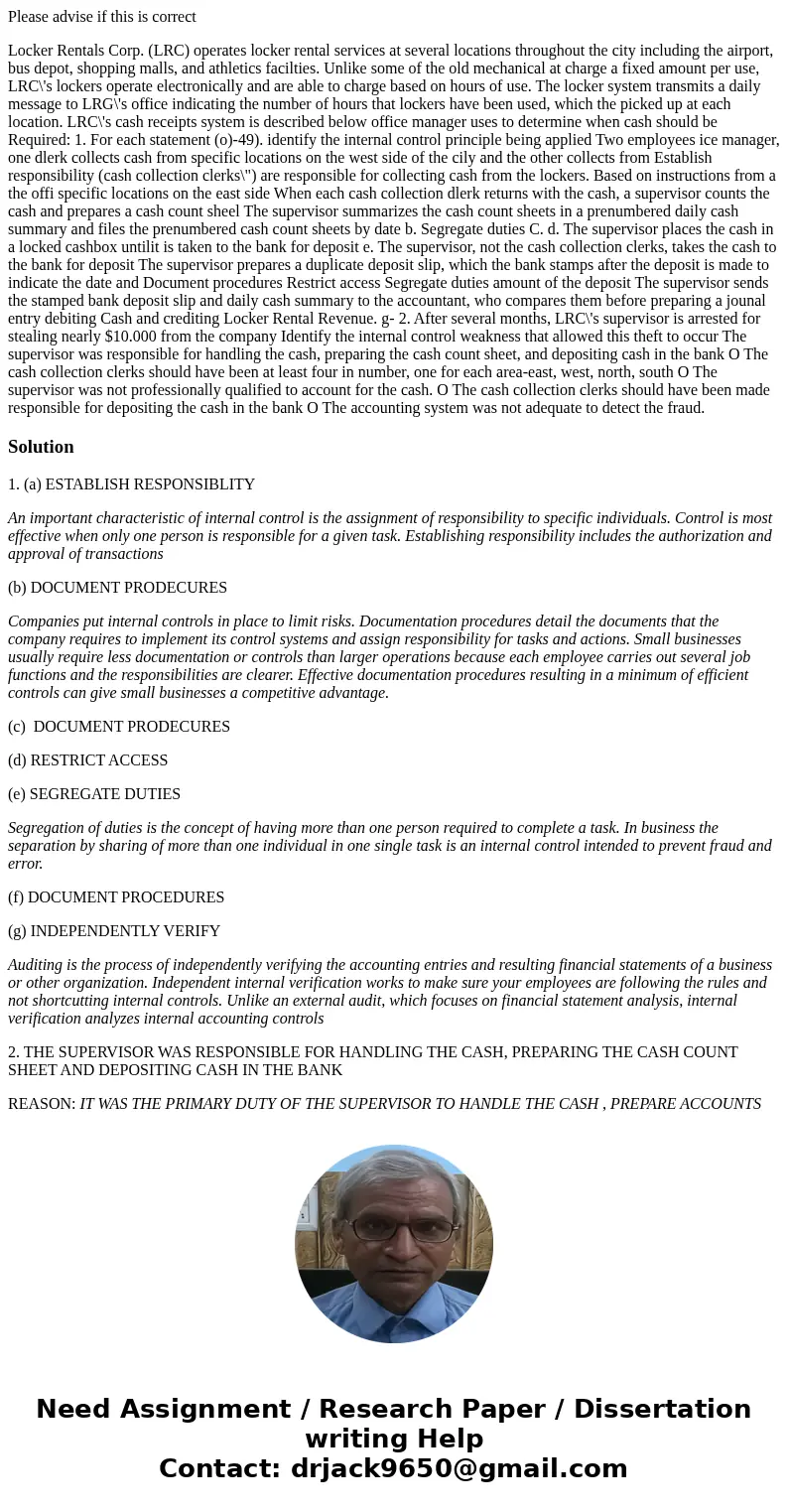 Please advise if this is correct

Locker Rentals Corp. (LRC) operates locker rental services at several locations throughout the city including the airport, bus depot, shopping malls, and athletics facilties. Unlike some of the old mechanical at charge a fixed amount per use, LRC\'s lockers operate electronically and are able to charge based on hours of use. The locker system transmits a daily message to LRG\'s office indicating the number of hours that lockers have been used, which the picked up at each location. LRC\'s cash receipts system is described below office manager uses to determine when cash should be Required: 1. For each statement (o)-49). identify the internal control principle being applied Two employees ice manager, one dlerk collects cash from specific locations on the west side of the cily and the other collects from Establish responsibility (cash collection clerks\") are responsible for collecting cash from the lockers. Based on instructions from a the offi specific locations on the east side When each cash collection dlerk returns with the cash, a supervisor counts the cash and prepares a cash count sheel The supervisor summarizes the cash count sheets in a prenumbered daily cash summary and files the prenumbered cash count sheets by date b. Segregate duties C. d. The supervisor places the cash in a locked cashbox untilit is taken to the bank for deposit e. The supervisor, not the cash collection clerks, takes the cash to the bank for deposit The supervisor prepares a duplicate deposit slip, which the bank stamps after the deposit is made to indicate the date and Document procedures Restrict access Segregate duties amount of the deposit The supervisor sends the stamped bank deposit slip and daily cash summary to the accountant, who compares them before preparing a jounal entry debiting Cash and crediting Locker Rental Revenue. g- 2. After several months, LRC\'s supervisor is arrested for stealing nearly $10.000 from the company Identify the internal control weakness that allowed this theft to occur The supervisor was responsible for handling the cash, preparing the cash count sheet, and depositing cash in the bank O The cash collection clerks should have been at least four in number, one for each area-east, west, north, south O The supervisor was not professionally qualified to account for the cash. O The cash collection clerks should have been made responsible for depositing the cash in the bank O The accounting system was not adequate to detect the fraud.

Solution

1. (a) ESTABLISH RESPONSIBLITY

An important characteristic of internal control is the assignment of responsibility to specific individuals. Control is most effective when only one person is responsible for a given task. Establishing responsibility includes the authorization and approval of transactions

(b) DOCUMENT PRODECURES

Companies put internal controls in place to limit risks. Documentation procedures detail the documents that the company requires to implement its control systems and assign responsibility for tasks and actions. Small businesses usually require less documentation or controls than larger operations because each employee carries out several job functions and the responsibilities are clearer. Effective documentation procedures resulting in a minimum of efficient controls can give small businesses a competitive advantage.

(c) DOCUMENT PRODECURES

(d) RESTRICT ACCESS

(e) SEGREGATE DUTIES

Segregation of duties is the concept of having more than one person required to complete a task. In business the separation by sharing of more than one individual in one single task is an internal control intended to prevent fraud and error.

(f) DOCUMENT PROCEDURES

(g) INDEPENDENTLY VERIFY

Auditing is the process of independently verifying the accounting entries and resulting financial statements of a business or other organization. Independent internal verification works to make sure your employees are following the rules and not shortcutting internal controls. Unlike an external audit, which focuses on financial statement analysis, internal verification analyzes internal accounting controls

2. THE SUPERVISOR WAS RESPONSIBLE FOR HANDLING THE CASH, PREPARING THE CASH COUNT SHEET AND DEPOSITING CASH IN THE BANK

REASON: IT WAS THE PRIMARY DUTY OF THE SUPERVISOR TO HANDLE THE CASH , PREPARE ACCOUNTS

Need Assignment / Research Paper / Dissertation writing Help
Contact: drjack9650@gmail.com